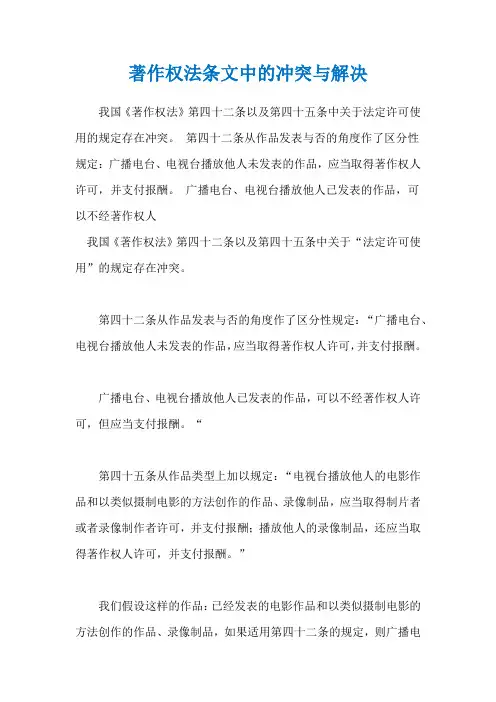 著作权法条文中的冲突与解决

我国《著作权法》第四十二条以及第四十五条中关于法定许可使用的规定存在冲突。 第四十二条从作品发表与否的角度作了区分性规定：广播电台、电视台播放他人未发表的作品，应当取得著作权人许可，并支付报酬。 广播电台、电视台播放他人已发表的作品，可以不经著作权人

我国《著作权法》第四十二条以及第四十五条中关于“法定许可使用”的规定存在冲突。

第四十二条从作品发表与否的角度作了区分性规定：“广播电台、电视台播放他人未发表的作品，应当取得著作权人许可，并支付报酬。

广播电台、电视台播放他人已发表的作品，可以不经著作权人许可，但应当支付报酬。“

第四十五条从作品类型上加以规定：“电视台播放他人的电影作品和以类似摄制电影的方法创作的作品、录像制品，应当取得制片者或者录像制作者许可，并支付报酬；播放他人的录像制品，还应当取得著作权人许可，并支付报酬。”

我们假设这样的作品：已经发表的电影作品和以类似摄制电影的方法创作的作品、录像制品，如果适用第四十二条的规定，则广播电